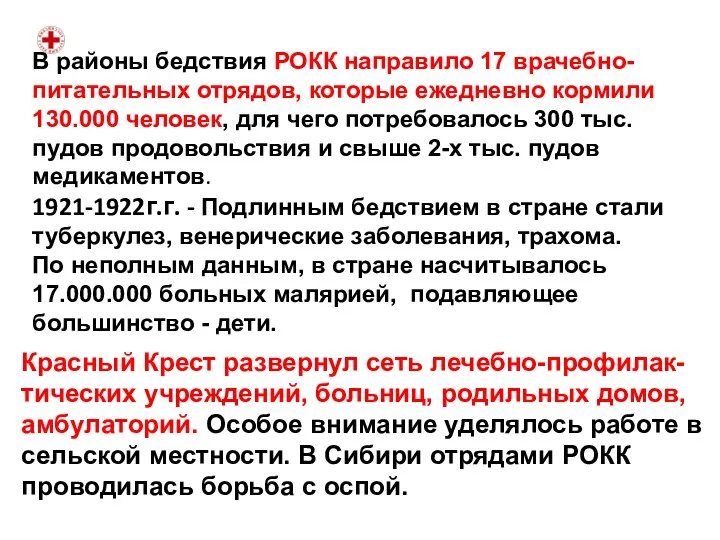 В районы бедствия РОКК направило 17 врачебно-питательных отрядов, которые ежедневно кормили 130.000 человек, для чего потребовалось 300 тыс. пудов продовольствия и свыше 2-х тыс. пудов медикаментов.
1921-1922г.г. - Подлинным бедствием в стране стали туберкулез, венерические заболевания, трахома.
По неполным данным, в стране насчитывалось 17.000.000 больных малярией, подавляющее большинство - дети.

Красный Крест развернул сеть лечебно-профилактических учреждений, больниц, родильных домов, амбулаторий. Особое внимание уделялось работе в сельской местности. В Сибири отрядами РОКК проводилась борьба с оспой.